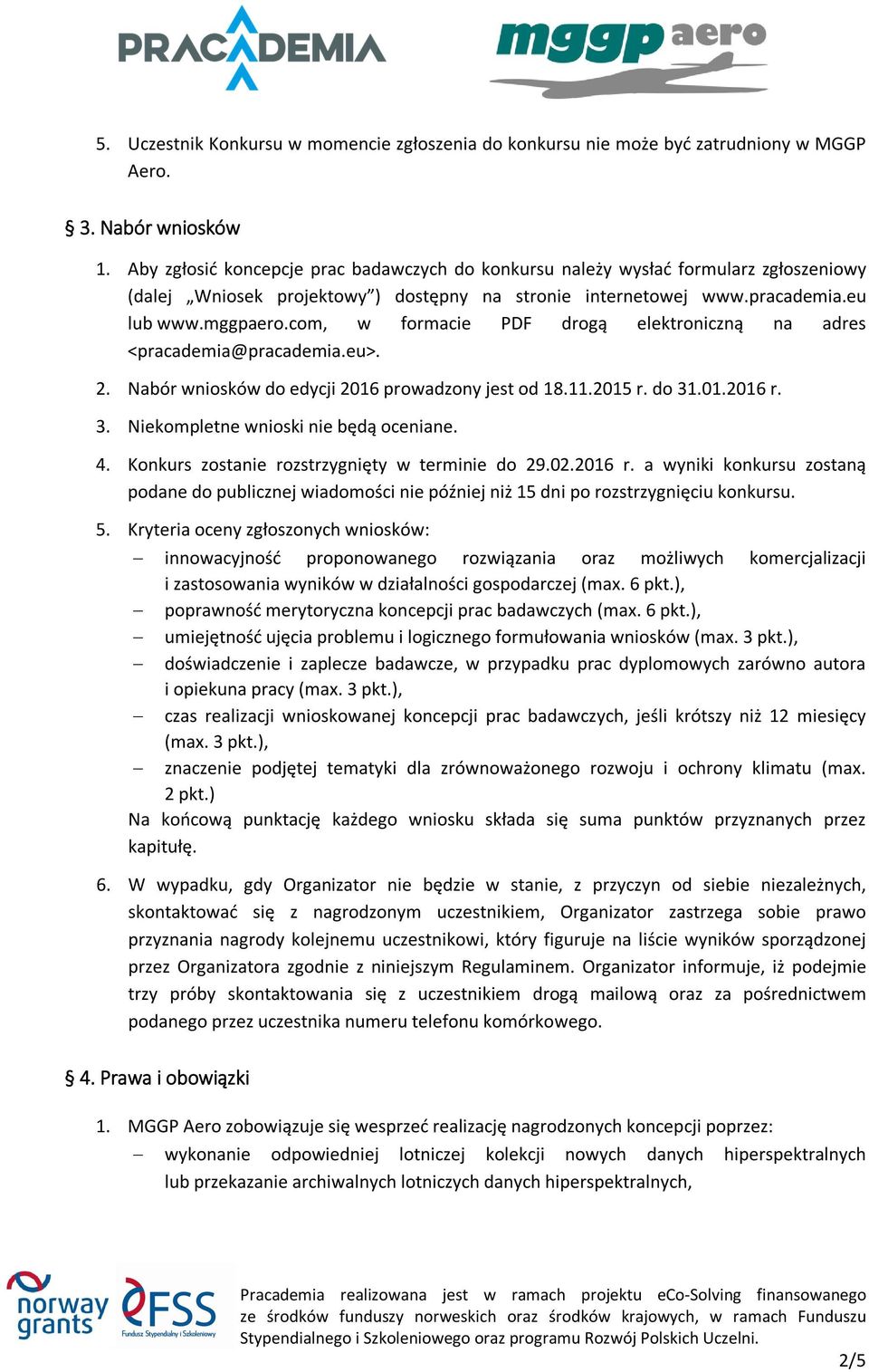 PRACADEMIA

mggp aero

5. Uczestnik Konkursu w momencie zgłoszenia do konkursu nie może być zatrudniony w MGGP Aero.

§ 3. Nabór wniosków

1. Aby zgłosić koncepcje prac badawczych do konkursu należy wysłać formularz zgłoszeniowy (dalej „Wniosek projektowy”) dostępny na stronie internetowej www.pracademia.eu lub www.mggpaero.com, w formacie PDF drogą elektroniczną na adres <pracademia@pracademia.eu>.

2. Nabór wniosków do edycji 2016 prowadzony jest od 18.11.2015 r. do 31.01.2016 r.

3. Niekompletne wnioski nie będą oceniane.

4. Konkurs zostanie rozstrzygnięty w terminie do 29.02.2016 r. a wyniki konkursu zostaną podane do publicznej wiadomości nie później niż 15 dni po rozstrzygnięciu konkursu.

5. Kryteria oceny zgłoszonych wniosków:
– innowacyjność proponowanego rozwiązania oraz możliwych komercjalizacji i zastosowania wyników w działalności gospodarczej (max. 6 pkt.),
– poprawność merytoryczna koncepcji prac badawczych (max. 6 pkt.),
– umiejętność ujęcia problemu i logicznego formułowania wniosków (max. 3 pkt.),
– doświadczenie i zaplecze badawcze, w przypadku prac dyplomowych zarówno autora i opiekuna pracy (max. 3 pkt.),
– czas realizacji wnioskowanej koncepcji prac badawczych, jeśli krótszy niż 12 miesięcy (max. 3 pkt.),
– znaczenie podjętej tematyki dla zrównoważonego rozwoju i ochrony klimatu (max. 2 pkt.)
Na końcową punktację każdego wniosku składa się suma punktów przyznanych przez kapitułę.

6. W wypadku, gdy Organizator nie będzie w stanie, z przyczyn od siebie niezależnych, skontaktować się z nagrodzonym uczestnikiem, Organizator zastrzega sobie prawo przyznania nagrody kolejnemu uczestnikowi, który figuruje na liście wyników sporządzonej przez Organizatora zgodnie z niniejszym Regulaminem. Organizator informuje, iż podejmie trzy próby skontaktowania się z uczestnikiem drogą mailową oraz za pośrednictwem podanego przez uczestnika numeru telefonu komórkowego.

§ 4. Prawa i obowiązki

1. MGGP Aero zobowiązuje się wesprzeć realizację nagrodzonych koncepcji poprzez:
– wykonanie odpowiedniej lotniczej kolekcji nowych danych hiperspektralnych lub przekazanie archiwalnych lotniczych danych hiperspektralnych,

norway grants

FSS Fundusz Stypendialny i Szkoleniowy

Pracademia realizowana jest w ramach projektu eCo-Solving finansowanego ze środków funduszy norweskich oraz środków krajowych, w ramach Funduszu Stypendialnego i Szkoleniowego oraz programu Rozwój Polskich Uczelni.

2/5